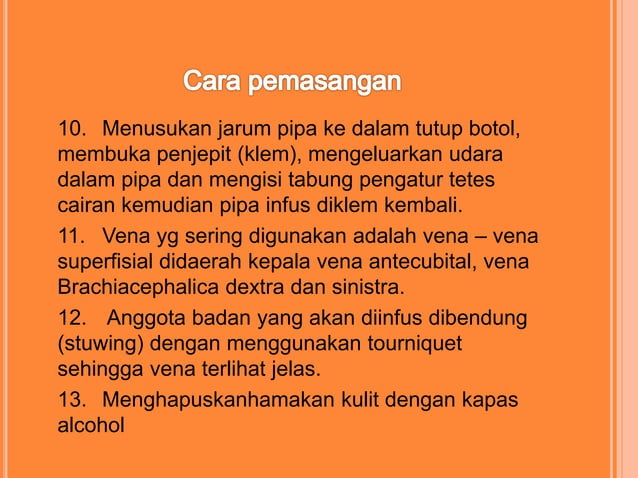 Cara pemasangan

10. Menusukan jarum pipa ke dalam tutup botol, membuka penjepit (klem), mengeluarkan udara dalam pipa dan mengisi tabung pengatur tetes cairan kemudian pipa infus diklem kembali.

11. Vena yg sering digunakan adalah vena – vena superfisial didaerah kepala vena antecubital, vena Brachiacephalica dextra dan sinistra.

12. Anggota badan yang akan diinfus dibendung (stuwing) dengan menggunakan tourniquet sehingga vena terlihat jelas.

13. Menghapuskanhamakan kulit dengan kapas alcohol